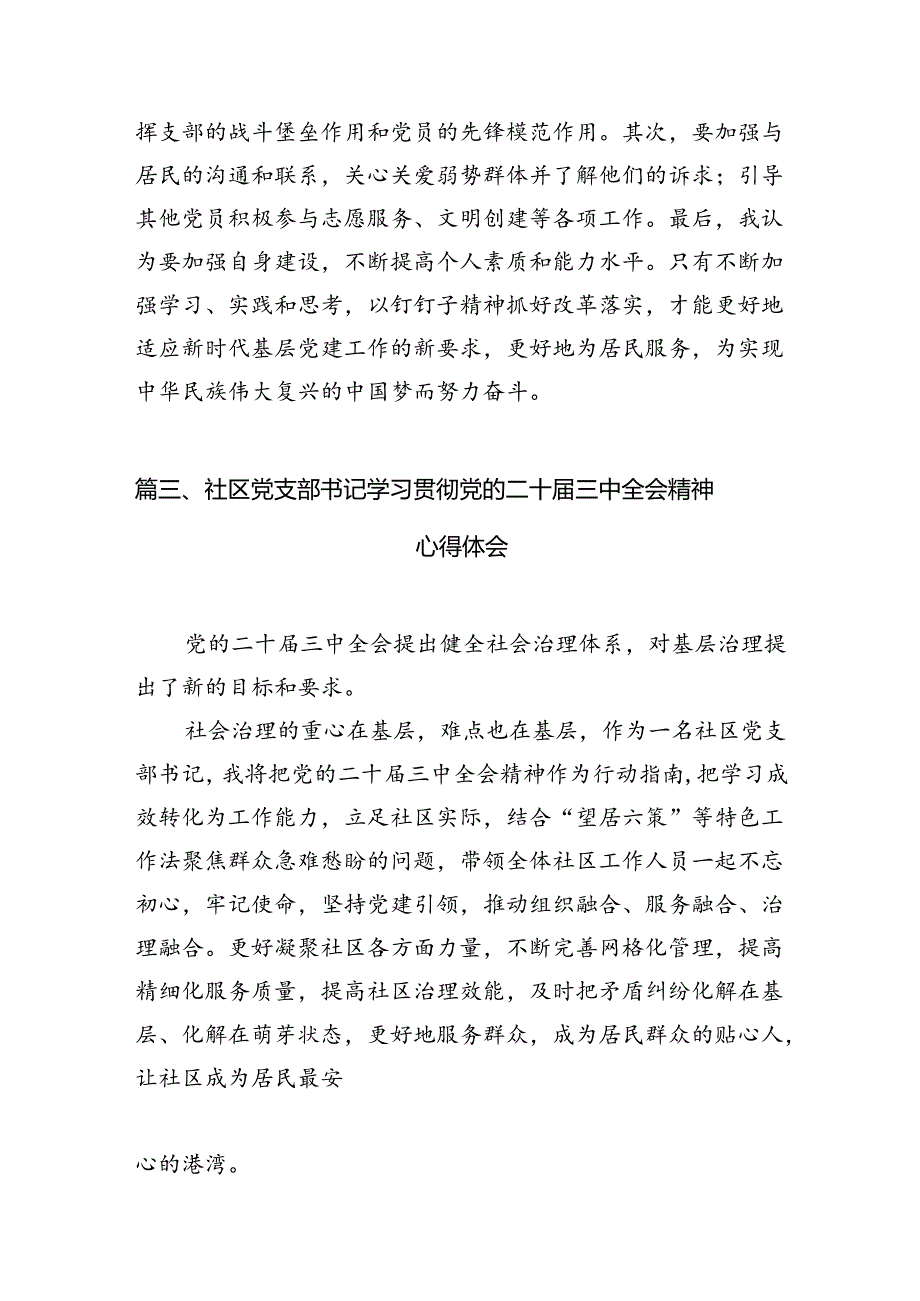 挥支部的战斗堡垒作用和党员的先锋模范作用。其次，要加强与居民的沟通和联系，关心关爱弱势群体并了解他们的诉求；引导其他党员积极参与志愿服务、文明创建等各项工作。最后，我认为要加强自身建设，不断提高个人素质和能力水平。只有不断加强学习、实践和思考，以钉钉子精神抓好改革落实，才能更好地适应新时代基层党建工作的新要求，更好地为居民服务，为实现中华民族伟大复兴的中国梦而努力奋斗。

篇三、社区党支部书记学习贯彻党的二十届三中全会精神心得体会

党的二十届三中全会提出健全社会治理体系，对基层治理提出了新的目标和要求。

社会治理的重心在基层，难点也在基层，作为一名社区党支部书记，我将把党的二十届三中全会精神作为行动指南，把学习成效转化为工作能力，立足社区实际，结合“望居六策”等特色工作法聚焦群众急难愁盼的问题，带领全体社区工作人员一起不忘初心，牢记使命，坚持党建引领，推动组织融合、服务融合、治理融合。更好凝聚社区各方面力量，不断完善网格化管理，提高精细化服务质量，提高社区治理效能，及时把矛盾纠纷化解在基层、化解在萌芽状态，更好地服务群众，成为居民群众的贴心人，让社区成为居民最安

心的港湾。